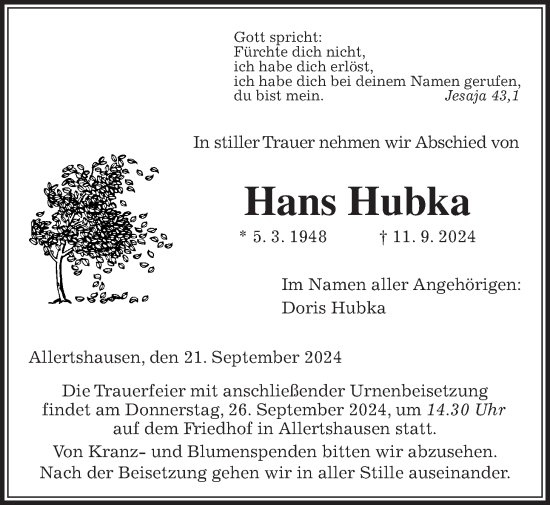 Gott spricht:
Fürchte dich nicht,
ich habe dich erlöst,
ich habe dich bei deinem Namen gerufen,
du bist mein. Jesaja 43,1

In stiller Trauer nehmen wir Abschied von

Hans Hubka

* 5. 3. 1948 † 11. 9. 2024

Im Namen aller Angehörigen:
Doris Hubka

Allertshausen, den 21. September 2024

Die Trauerfeier mit anschließender Urnenbeisetzung findet am Donnerstag, 26. September 2024, um 14.30 Uhr auf dem Friedhof in Allertshausen statt.

Von Kranz- und Blumenspenden bitten wir abzusehen.
Nach der Beisetzung gehen wir in aller Stille auseinander.